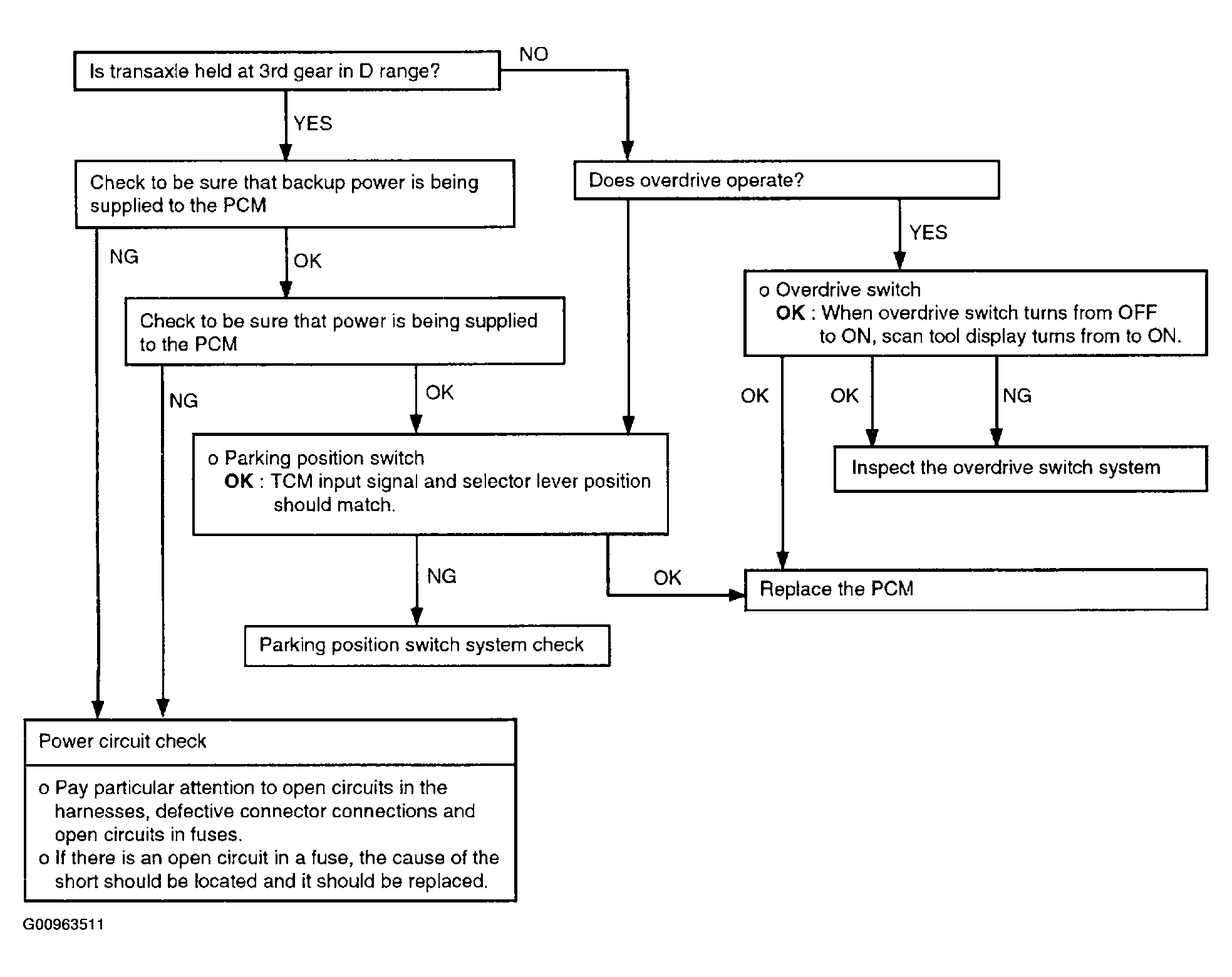 Is transaxle held at 3rd gear in D range?

NO

YES

Check to be sure that backup power is being supplied to the PCM

Does overdrive operate?

NG

OK

YES

Check to be sure that power is being supplied to the PCM

o Overdrive switch
OK : When overdrive switch turns from OFF to ON, scan tool display turns from to ON.

NG

OK

OK

OK

NG

o Parking position switch
OK : TCM input signal and selector lever position should match.

Inspect the overdrive switch system

NG

OK

Replace the PCM

Parking position switch system check

Power circuit check

o Pay particular attention to open circuits in the harnesses, defective connector connections and open circuits in fuses.
o If there is an open circuit in a fuse, the cause of the short should be located and it should be replaced.

G00963511